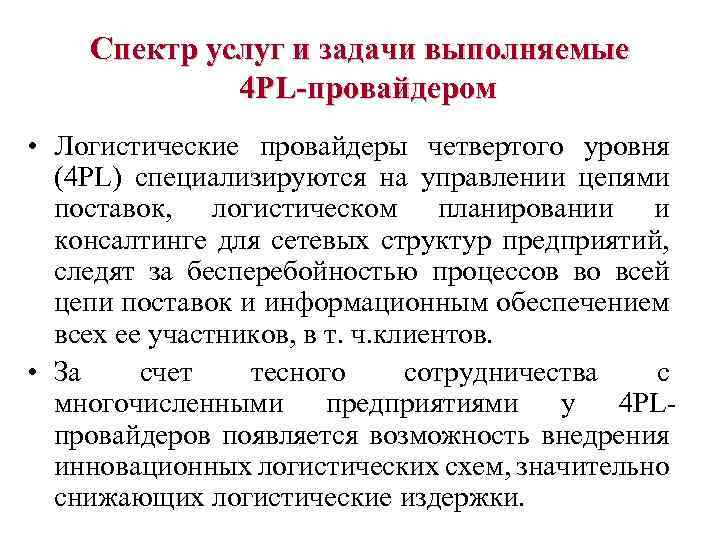 Спектр услуг и задачи выполняемые 4PL-провайдером

• Логистические провайдеры четвертого уровня (4PL) специализируются на управлении цепями поставок, логистическом планировании и консалтинге для сетевых структур предприятий, следят за бесперебойностью процессов во всей цепи поставок и информационным обеспечением всех ее участников, в т. ч.клиентов.

• За счет тесного сотрудничества с многочисленными предприятиями у 4PL-провайдеров появляется возможность внедрения инновационных логистических схем, значительно снижающих логистические издержки.